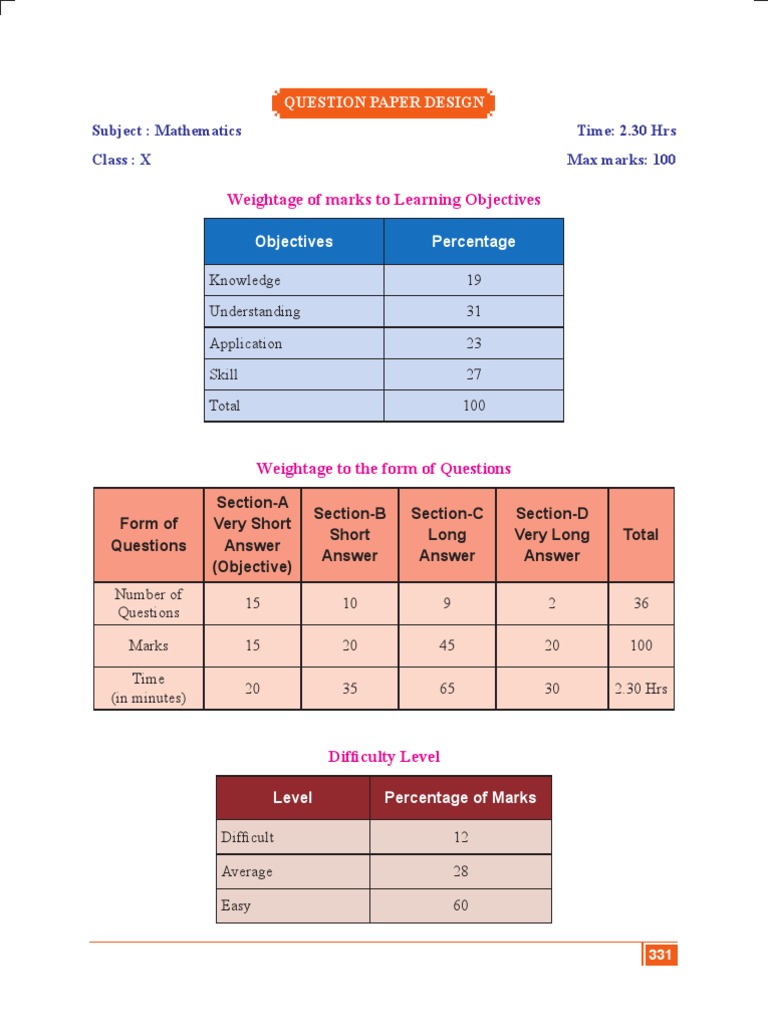 QUESTION PAPER DESIGN

Subject : Mathematics

Time: 2.30 Hrs

Class : X

Max marks: 100

Weightage of marks to Learning Objectives

| Objectives | Percentage |
|---|---|
| Knowledge | 19 |
| Understanding | 31 |
| Application | 23 |
| Skill | 27 |
| Total | 100 |

Weightage to the form of Questions

| Form of Questions | Section-A Very Short Answer (Objective) | Section-B Short Answer | Section-C Long Answer | Section-D Very Long Answer | Total |
|---|---|---|---|---|---|
| Number of Questions | 15 | 10 | 9 | 2 | 36 |
| Marks | 15 | 20 | 45 | 20 | 100 |
| Time (in minutes) | 20 | 35 | 65 | 30 | 2.30 Hrs |

Difficulty Level

| Level | Percentage of Marks |
|---|---|
| Difficult | 12 |
| Average | 28 |
| Easy | 60 |

331